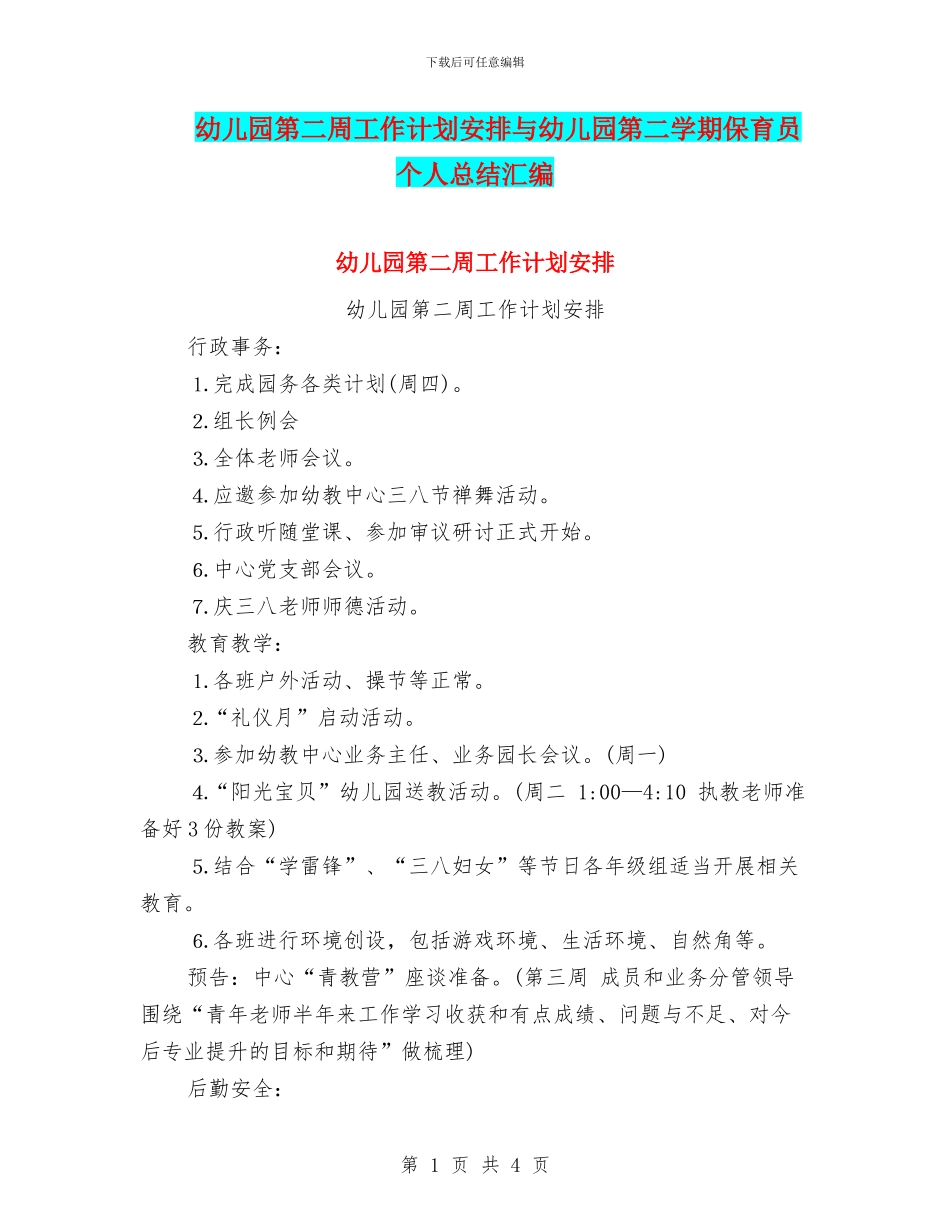 下载后可任意编辑

幼儿园第二周工作计划安排与幼儿园第二学期保育员个人总结汇编

幼儿园第二周工作计划安排

幼儿园第二周工作计划安排

行政事务：

1.完成园务各类计划(周四)。

2.组长例会

3.全体老师会议。

4.应邀参加幼教中心三八节禅舞活动。

5.行政听随堂课、参加审议研讨正式开始。

6.中心党支部会议。

7.庆三八老师师德活动。

教育教学：

1.各班户外活动、操节等正常。

2.“礼仪月”启动活动。

3.参加幼教中心业务主任、业务园长会议。(周一)

4.“阳光宝贝”幼儿园送教活动。(周二 1:00—4:10 执教老师准备好3份教案)

5.结合“学雷锋”、“三八妇女”等节日各年级组适当开展相关教育。

6.各班进行环境创设，包括游戏环境、生活环境、自然角等。

预告：中心“青教营”座谈准备。(第三周 成员和业务分管领导围绕“青年老师半年来工作学习收获和有点成绩、问题与不足、对今后专业提升的目标和期待”做梳理)

后勤安全：

第 1 页 共 4 页